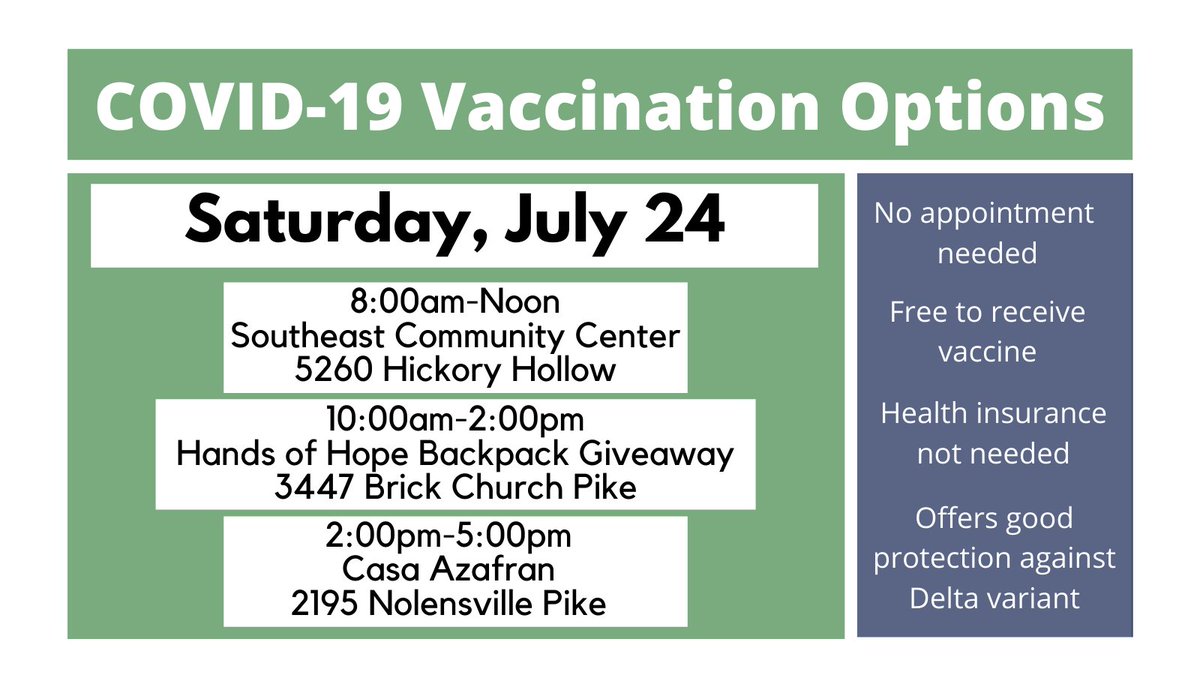 COVID-19 Vaccination Options

Saturday, July 24

8:00am-Noon
Southeast Community Center
5260 Hickory Hollow

10:00am-2:00pm
Hands of Hope Backpack Giveaway
3447 Brick Church Pike

2:00pm-5:00pm
Casa Azafran
2195 Nolensville Pike

No appointment needed

Free to receive vaccine

Health insurance not needed

Offers good protection against Delta variant